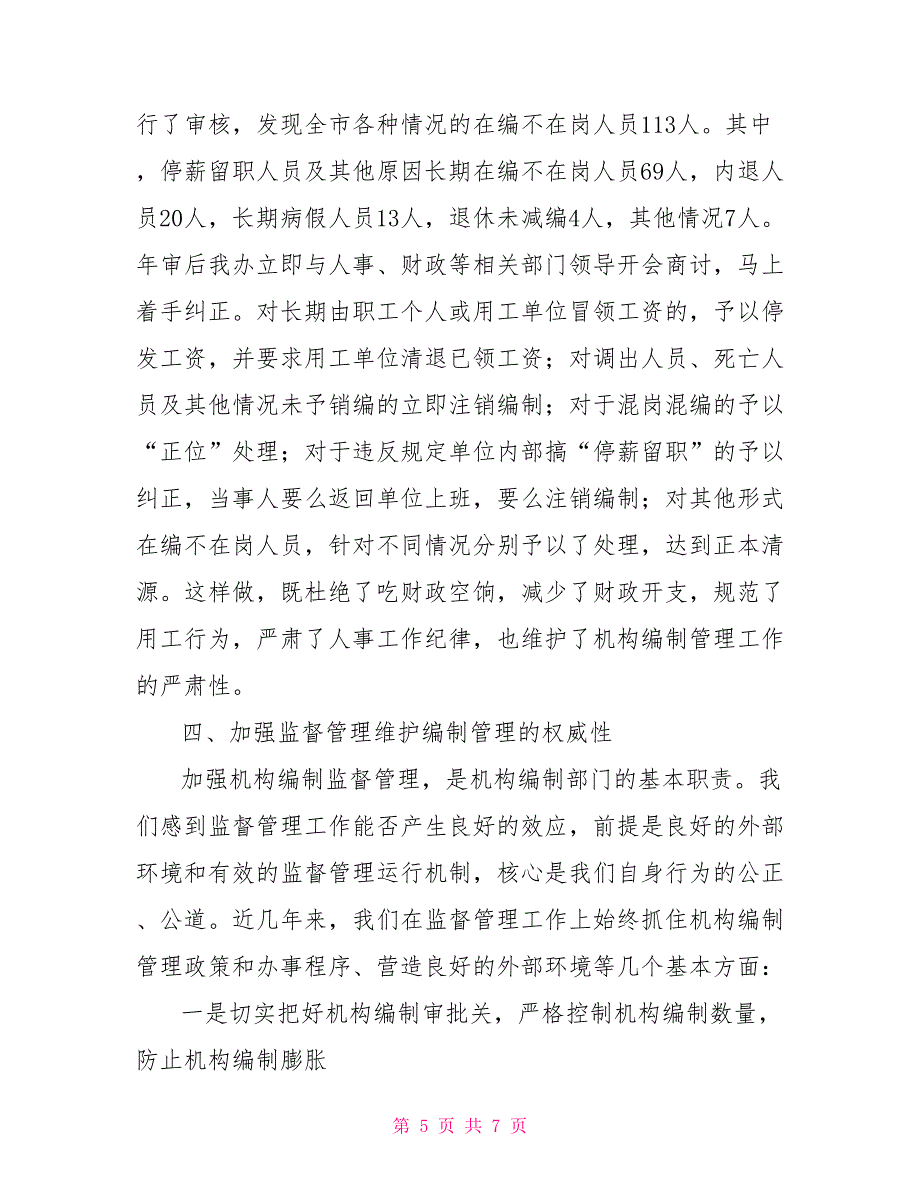 行了审核，发现全市各种情况的在编不在岗人员113人。其中，停薪留职人员及其他原因长期在编不在岗人员69人，内退人员20人，长期病假人员13人，退休未减编4人，其他情况7人。年审后我办立即与人事、财政等相关部门领导开会商讨，马上着手纠正。对长期由职工个人或用工单位冒领工资的，予以停发工资，并要求用工单位清退已领工资；对调出人员、死亡人员及其他情况未予销编的立即注销编制；对于混岗混编的予以“正位”处理；对于违反规定单位内部搞“停薪留职”的予以纠正，当事人要么返回单位上班，要么注销编制；对其他形式在编不在岗人员，针对不同情况分别予以了处理，达到正本清源。这样做，既杜绝了吃财政空饷，减少了财政开支，规范了用工行为，严肃了人事工作纪律，也维护了机构编制管理工作的严肃性。

四、加强监督管理维护编制管理的权威性

加强机构编制监督管理，是机构编制部门的基本职责。我们感到监督管理工作能否产生良好的效应，前提是良好的外部环境和有效的监督管理运行机制，核心是我们自身行为的公正、公道。近几年来，我们在监督管理工作上始终抓住机构编制管理政策和办事程序、营造良好的外部环境等几个基本方面：

一是切实把好机构编制审批关，严格控制机构编制数量，防止机构编制膨胀

第 5 页 共 7 页